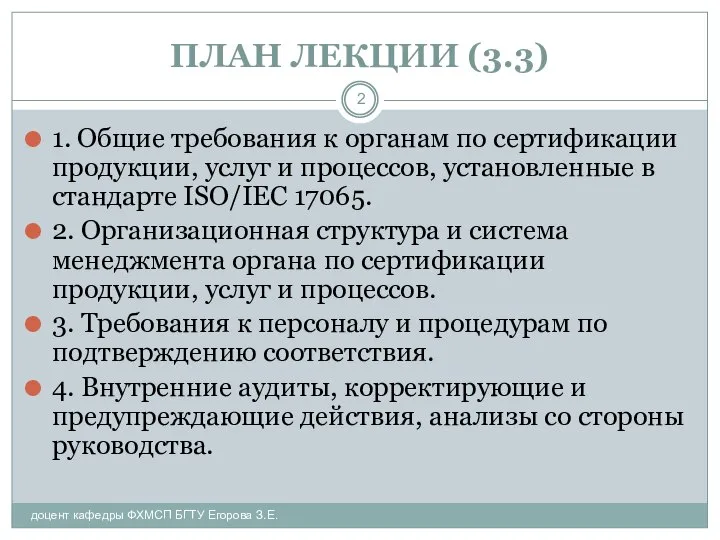 ПЛАН ЛЕКЦИИ (3.3)

2

1. Общие требования к органам по сертификации продукции, услуг и процессов, установленные в стандарте ISO/IEC 17065.

2. Организационная структура и система менеджмента органа по сертификации продукции, услуг и процессов.

3. Требования к персоналу и процедурам по подтверждению соответствия.

4. Внутренние аудиты, корректирующие и предупреждающие действия, анализы со стороны руководства.

доцент кафедры ФХМСП БГТУ Егорова З.Е.